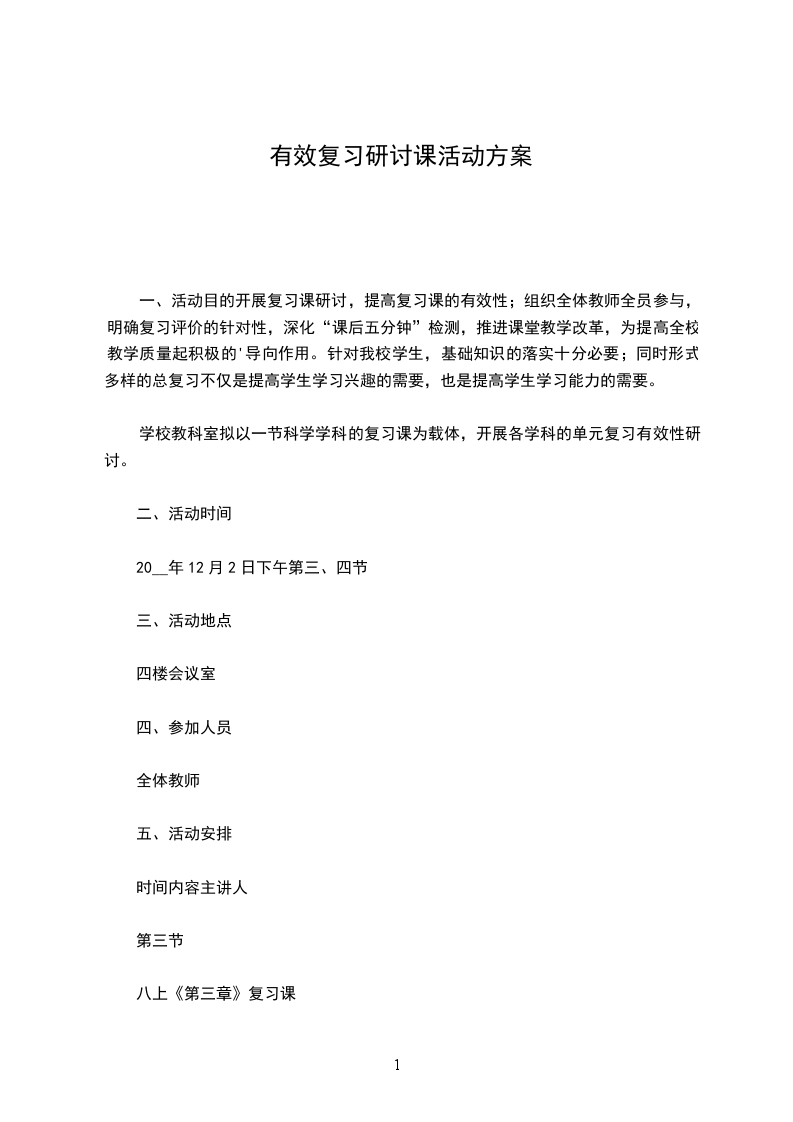 有效复习研讨课活动方案

一、活动目的开展复习课研讨，提高复习课的有效性；组织全体教师全员参与，明确复习评价的针对性，深化“课后五分钟”检测，推进课堂教学改革，为提高全校教学质量起积极的'导向作用。针对我校学生，基础知识的落实十分必要；同时形式多样的总复习不仅是提高学生学习兴趣的需要，也是提高学生学习能力的需要。

学校教科室拟以一节科学学科的复习课为载体，开展各学科的单元复习有效性研讨。

二、活动时间

20__年12月2日下午第三、四节

三、活动地点

四楼会议室

四、参加人员

全体教师

五、活动安排

时间内容主讲人

第三节

八上《第三章》复习课

1